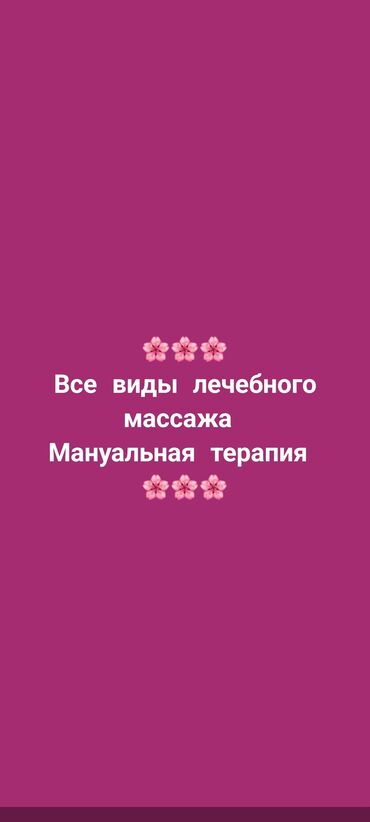 🌸🌸🌸
Все виды лечебного массажа
Мануальная терапия
🌸🌸🌸